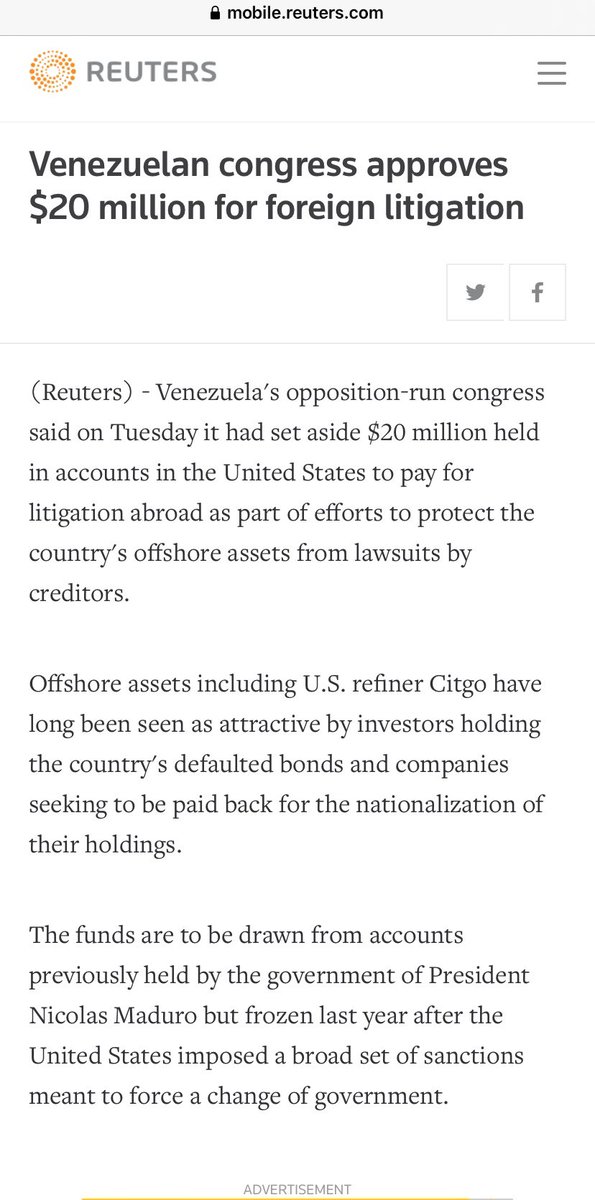 mobile.reuters.com

REUTERS

Venezuelan congress approves \$20 million for foreign litigation

(Reuters) - Venezuela's opposition-run congress said on Tuesday it had set aside \$20 million held in accounts in the United States to pay for litigation abroad as part of efforts to protect the country's offshore assets from lawsuits by creditors.

Offshore assets including U.S. refiner Citgo have long been seen as attractive by investors holding the country's defaulted bonds and companies seeking to be paid back for the nationalization of their holdings.

The funds are to be drawn from accounts previously held by the government of President Nicolas Maduro but frozen last year after the United States imposed a broad set of sanctions meant to force a change of government.

ADVERTISEMENT